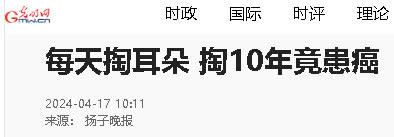 光明网
Gmw.cn

时政 国际 时评 理论

每天掏耳朵 掏10年竟患癌

2024-04-17 10:11
来源： 扬子晚报